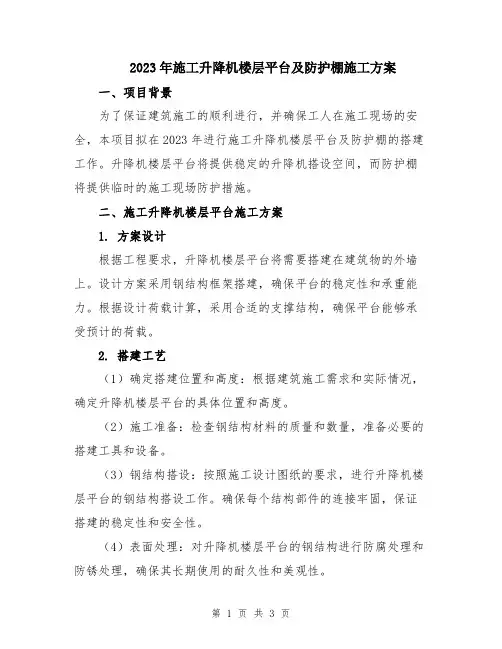 2023年施工升降机楼层平台及防护棚施工方案

一、项目背景

为了保证建筑施工的顺利进行，并确保工人在施工现场的安全，本项目拟在2023年进行施工升降机楼层平台及防护棚的搭建工作。升降机楼层平台将提供稳定的升降机搭设空间，而防护棚将提供临时的施工现场防护措施。

二、施工升降机楼层平台施工方案

1. 方案设计

根据工程要求，升降机楼层平台将需要搭建在建筑物的外墙上。设计方案采用钢结构框架搭建，确保平台的稳定性和承重能力。根据设计荷载计算，采用合适的支撑结构，确保平台能够承受预计的荷载。

2. 搭建工艺

（1）确定搭建位置和高度：根据建筑施工需求和实际情况，确定升降机楼层平台的具体位置和高度。

（2）施工准备：检查钢结构材料的质量和数量，准备必要的搭建工具和设备。

（3）钢结构搭设：按照施工设计图纸的要求，进行升降机楼层平台的钢结构搭设工作。确保每个结构部件的连接牢固，保证搭建的稳定性和安全性。

（4）表面处理：对升降机楼层平台的钢结构进行防腐处理和防锈处理，确保其长期使用的耐久性和美观性。

第 1 页 共 3 页